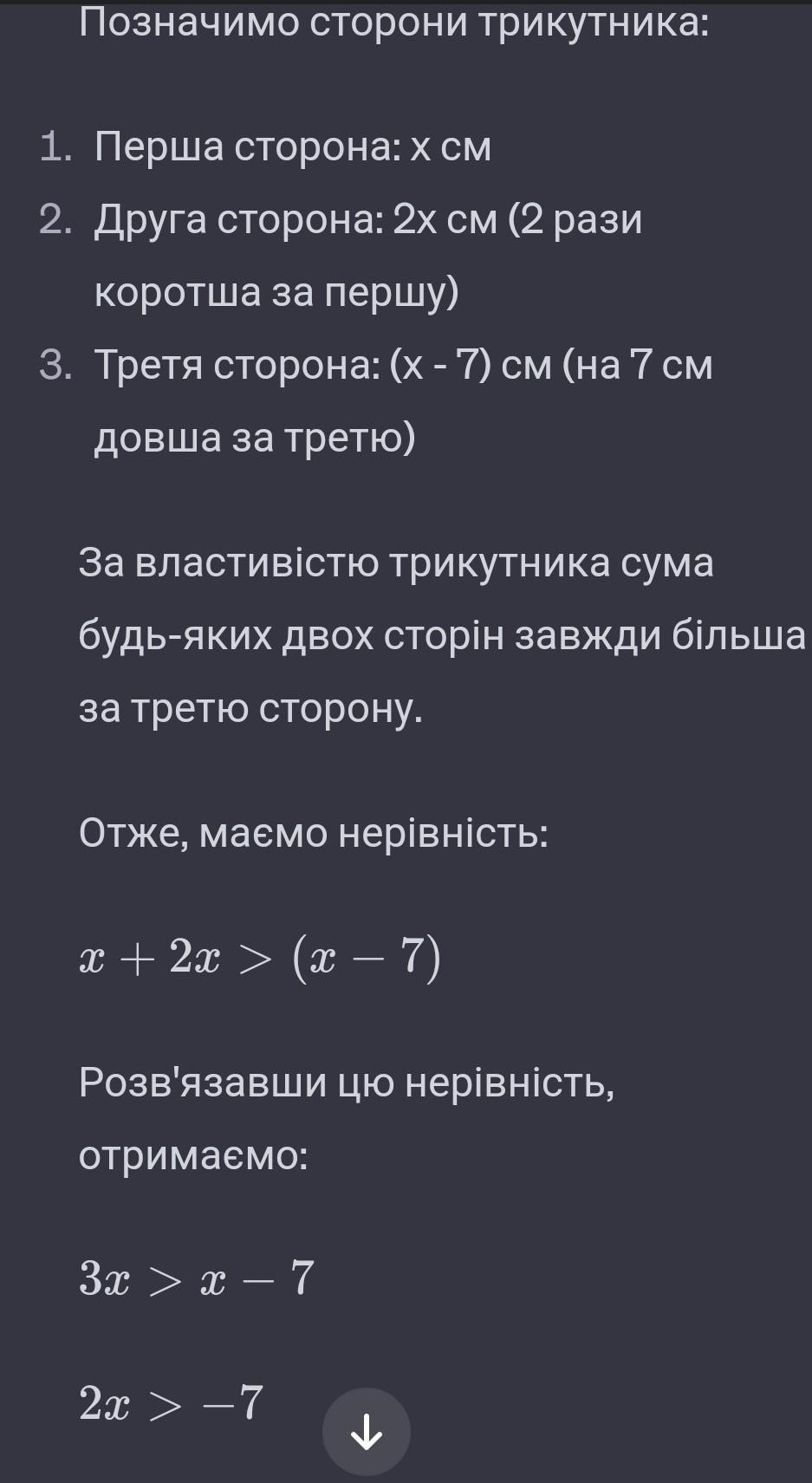 Позначимо сторони трикутника:

1. Перша сторона: x см
2. Друга сторона: 2x см (2 рази коротша за першу)
3. Третя сторона: (x - 7) см (на 7 см довша за третю)

За властивістю трикутника сума будь-яких двох сторін завжди більша за третю сторону.

Отже, маємо нерівність:

$x + 2x > (x - 7)$

Розв'язавши цю нерівність, отримаємо:

$3x > x - 7$

$2x > -7$